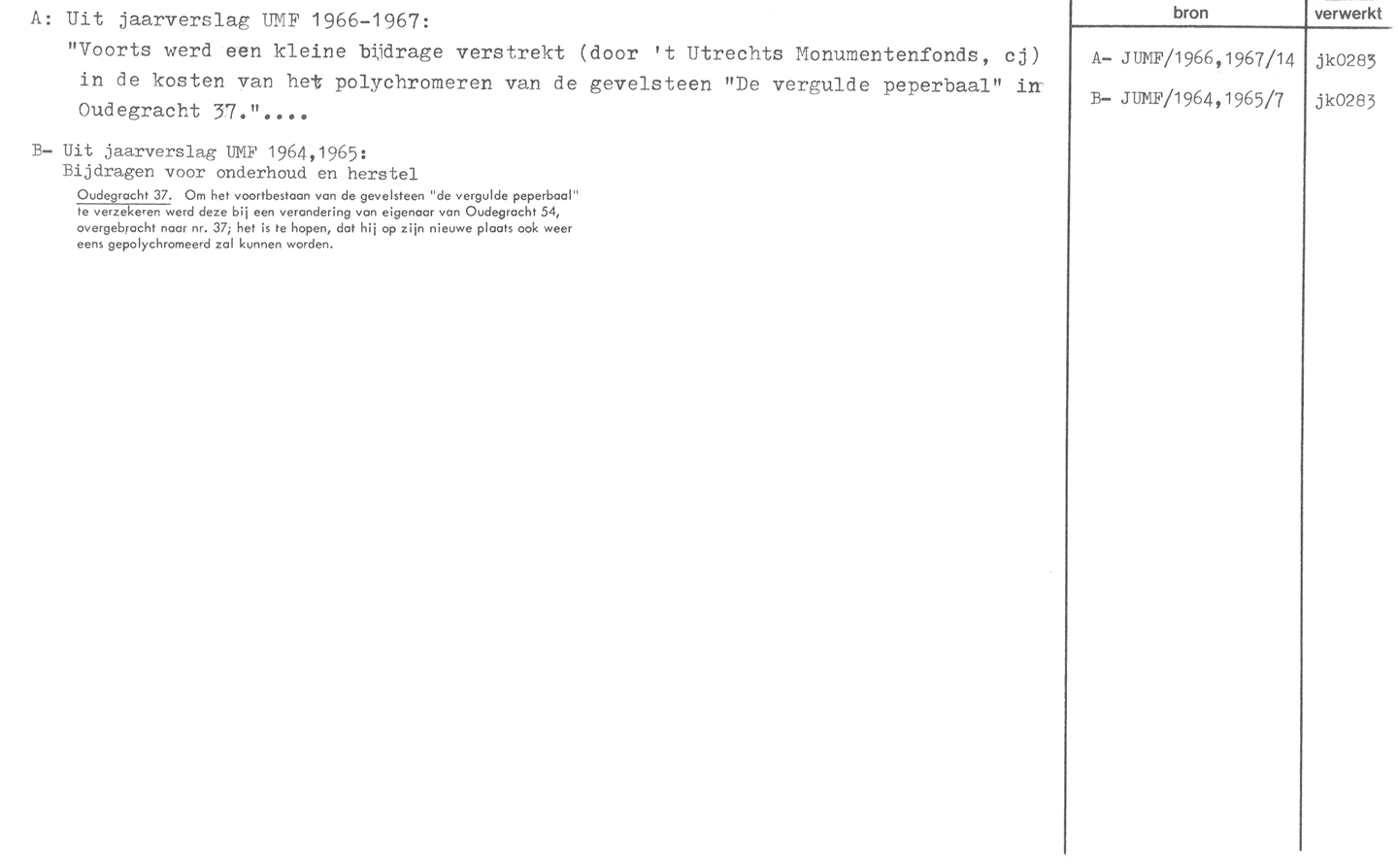 A: Uit jaarverslag UMF 1966-1967:
"Voorts werd een kleine bijdrage verstrekt (door 't Utrechts Monumentenfonds, cj) in de kosten van het polychromeren van de gevelsteen "De vergulde peperbaal" in Oudegracht 37."....

B- Uit jaarverslag UMF 1964,1965:
Bijdragen voor onderhoud en herstel

Oudegracht 37. Om het voortbestaan van de gevelsteen "de vergulde peperbaal" te verzekeren werd deze bij een verandering van eigenaar van Oudegracht 54, overgebracht naar nr. 37; het is te hopen, dat hij op zijn nieuwe plaats ook weer eens gepolychromeerd zal kunnen worden.

| bron | verwerkt |
|---|---|
| A- JUMF/1966,1967/14 | jk0283 |
| B- JUMF/1964,1965/7 | jk0283 |